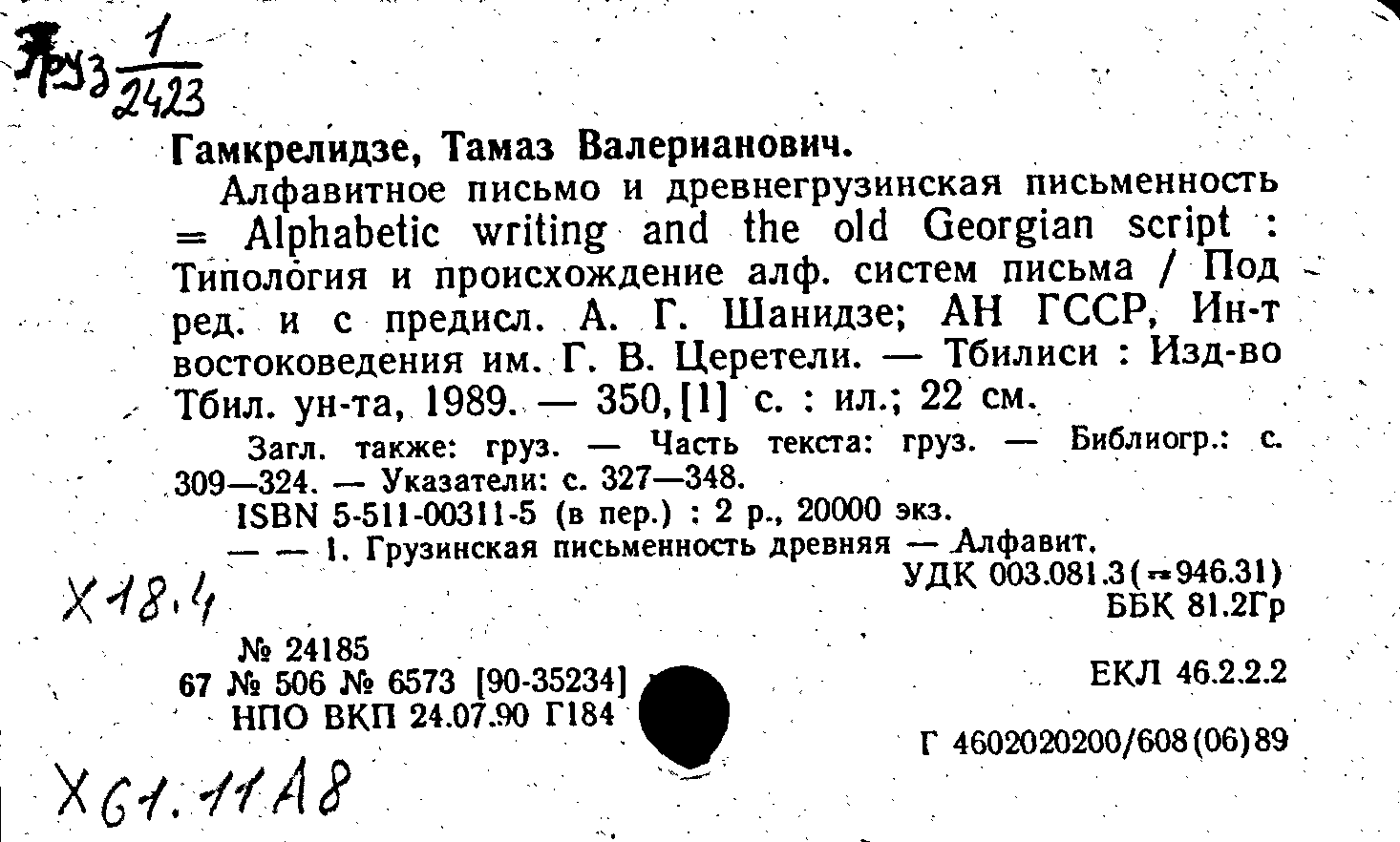 Груз $\frac{1}{2423}$

Гамкрелидзе, Тамаз Валерианович.

Алфавитное письмо и древнегрузинская письменность = Alphabetic writing and the old Georgian script : Типология и происхождение алф. систем письма / Под ред. и с предисл. А. Г. Шанидзе; АН ГССР, Ин-т востоковедения им. Г. В. Церетели. — Тбилиси : Изд-во Тбил. ун-та, 1989. — 350,[1] с. : ил.; 22 см.

Загл. также: груз. — Часть текста: груз. — Библиогр.: с. 309—324. — Указатели: с. 327—348.

ISBN 5-511-00311-5 (в пер.) : 2 р., 20000 экз.

— — 1. Грузинская письменность древняя — Алфавит.

УДК 003.081.3(=946.31)
ББК 81.2Гр

Х18.4

№ 24185
67 № 506 № 6573 [90-35234]
НПО ВКП 24.07.90 Г184

ЕКЛ 46.2.2.2

Г 4602020200/608(06)89

Х61.11А8